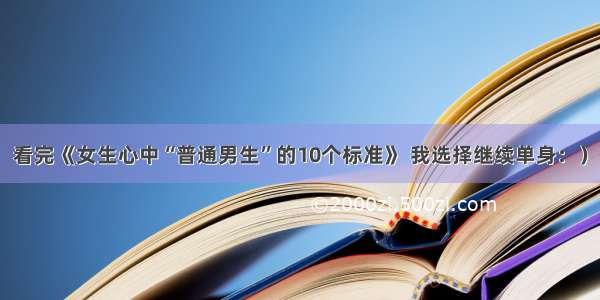 看完《女生心中“普通男生”的10个标准》 我选择继续单身：）

©2000zi.500zi.com